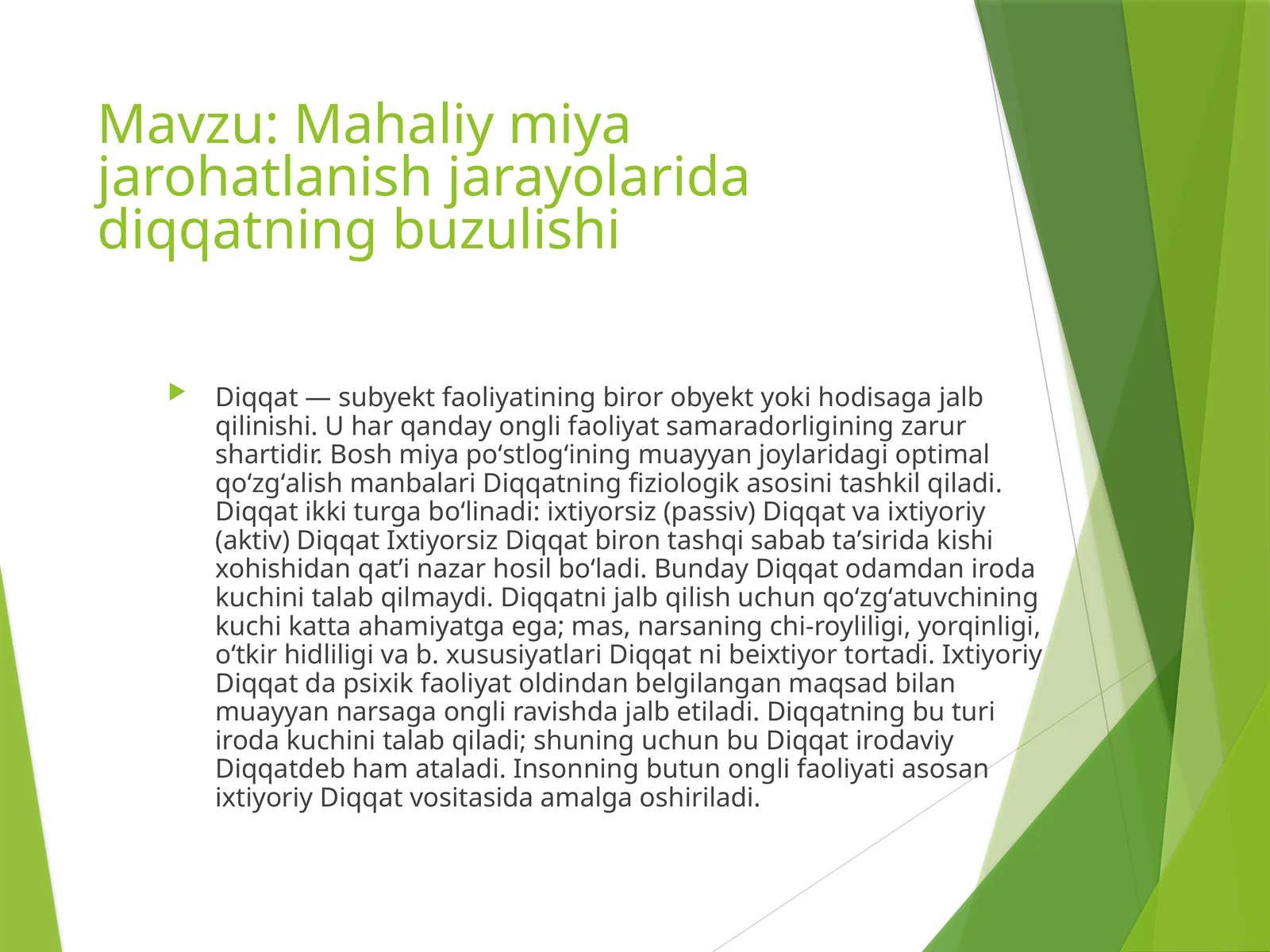 Mavzu: Mahaliy miya jarohatlanish jarayolarida diqqatning buzulishi

Diqqat — subyekt faoliyatining biror obyekt yoki hodisaga jalb qilinishi. U har qanday ongli faoliyat samaradorligining zarur shartidir. Bosh miya poʻstlogʻining muayyan joylaridagi optimal qoʻzgʻalish manbalari Diqqatning fiziologik asosini tashkil qiladi. Diqqat ikki turga boʻlinadi: ixtiyorsiz (passiv) Diqqat va ixtiyoriy (aktiv) Diqqat Ixtiyorsiz Diqqat biron tashqi sabab taʼsirida kishi xohishidan qatʼi nazar hosil boʻladi. Bunday Diqqat odamdan iroda kuchini talab qilmaydi. Diqqatni jalb qilish uchun qoʻzgʻatuvchining kuchi katta ahamiyatga ega; mas, narsaning chi-royliligi, yorqinligi, oʻtkir hidliligi va b. xususiyatlari Diqqat ni beixtiyor tortadi. Ixtiyoriy Diqqat da psixik faoliyat oldindan belgilangan maqsad bilan muayyan narsaga ongli ravishda jalb etiladi. Diqqatning bu turi iroda kuchini talab qiladi; shuning uchun bu Diqqat irodaviy Diqqatdeb ham ataladi. Insonning butun ongli faoliyati asosan ixtiyoriy Diqqat vositasida amalga oshiriladi.